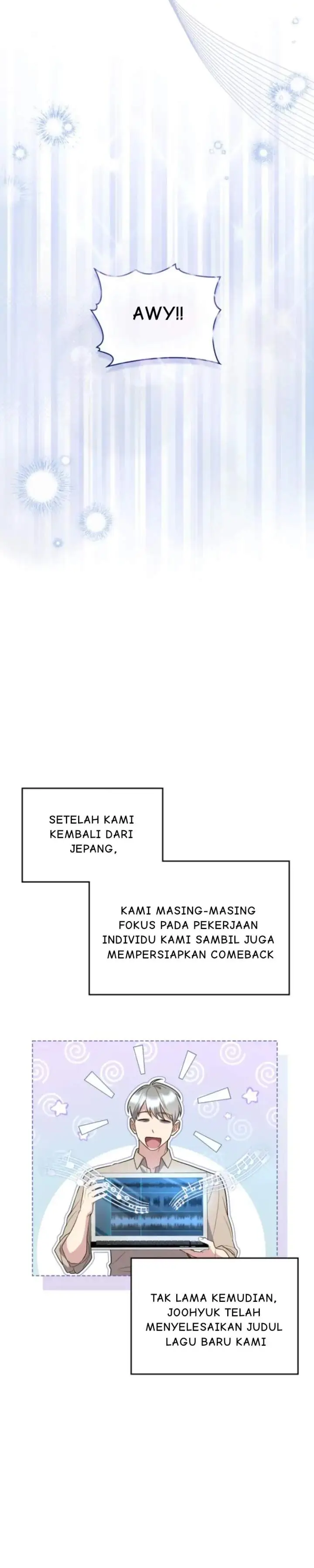 AWY!!

SETELAH KAMI KEMBALI DARI JEPANG,

KAMI MASING-MASING FOKUS PADA PEKERJAAN INDIVIDU KAMI SAMBIL JUGA MEMPERSIAPKAN COMEBACK

TAK LAMA KEMUDIAN, JOOHYUK TELAH MENYELESAIKAN JUDUL LAGU BARU KAMI